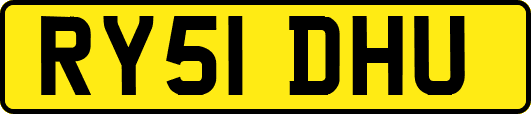 RY51 DHU